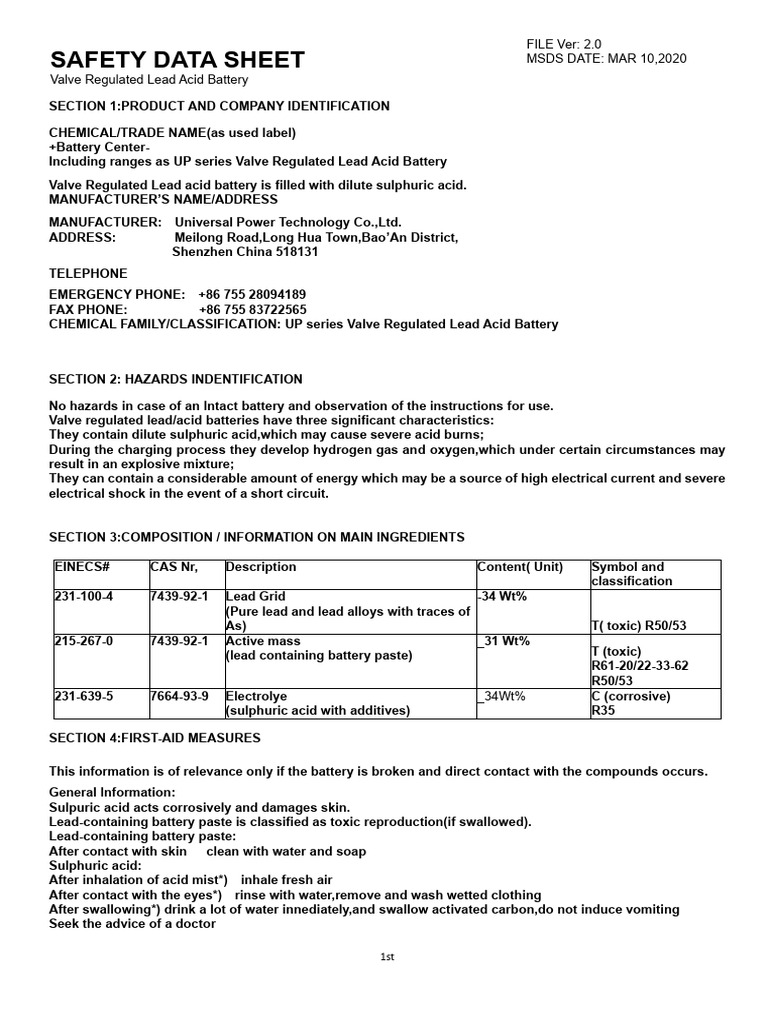 FILE Ver: 2.0
MSDS DATE: MAR 10,2020

SAFETY DATA SHEET
Valve Regulated Lead Acid Battery

SECTION 1:PRODUCT AND COMPANY IDENTIFICATION

CHEMICAL/TRADE NAME(as used label)
+Battery Center-
Including ranges as UP series Valve Regulated Lead Acid Battery

Valve Regulated Lead acid battery is filled with dilute sulphuric acid.
MANUFACTURER'S NAME/ADDRESS

MANUFACTURER: Universal Power Technology Co.,Ltd.
ADDRESS: Meilong Road,Long Hua Town,Bao'An District, Shenzhen China 518131

TELEPHONE

EMERGENCY PHONE: +86 755 28094189
FAX PHONE: +86 755 83722565
CHEMICAL FAMILY/CLASSIFICATION: UP series Valve Regulated Lead Acid Battery

SECTION 2: HAZARDS INDENTIFICATION

No hazards in case of an Intact battery and observation of the instructions for use.
Valve regulated lead/acid batteries have three significant characteristics:
They contain dilute sulphuric acid,which may cause severe acid burns;
During the charging process they develop hydrogen gas and oxygen,which under certain circumstances may result in an explosive mixture;
They can contain a considerable amount of energy which may be a source of high electrical current and severe electrical shock in the event of a short circuit.

SECTION 3:COMPOSITION / INFORMATION ON MAIN INGREDIENTS

| EINECS# | CAS Nr, | Description | Content( Unit) | Symbol and classification |
|---|---|---|---|---|
| 231-100-4 | 7439-92-1 | Lead Grid (Pure lead and lead alloys with traces of As) | -34 Wt% | T( toxic) R50/53 |
| 215-267-0 | 7439-92-1 | Active mass (lead containing battery paste) | _31 Wt% | T (toxic) R61-20/22-33-62 R50/53 |
| 231-639-5 | 7664-93-9 | Electrolye (sulphuric acid with additives) | _34Wt% | C (corrosive) R35 |

SECTION 4:FIRST-AID MEASURES

This information is of relevance only if the battery is broken and direct contact with the compounds occurs.

General Information:
Sulpuric acid acts corrosively and damages skin.
Lead-containing battery paste is classified as toxic reproduction(if swallowed).
Lead-containing battery paste:
After contact with skin clean with water and soap
Sulphuric acid:
After inhalation of acid mist*) inhale fresh air
After contact with the eyes*) rinse with water,remove and wash wetted clothing
After swallowing*) drink a lot of water innediately,and swallow activated carbon,do not induce vomiting
Seek the advice of a doctor

1st